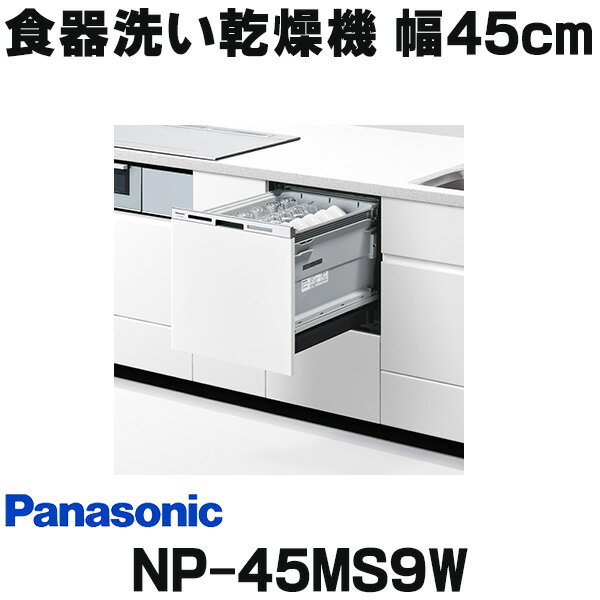 食器洗い乾燥機 幅45cm

Panasonic

NP-45MS9W